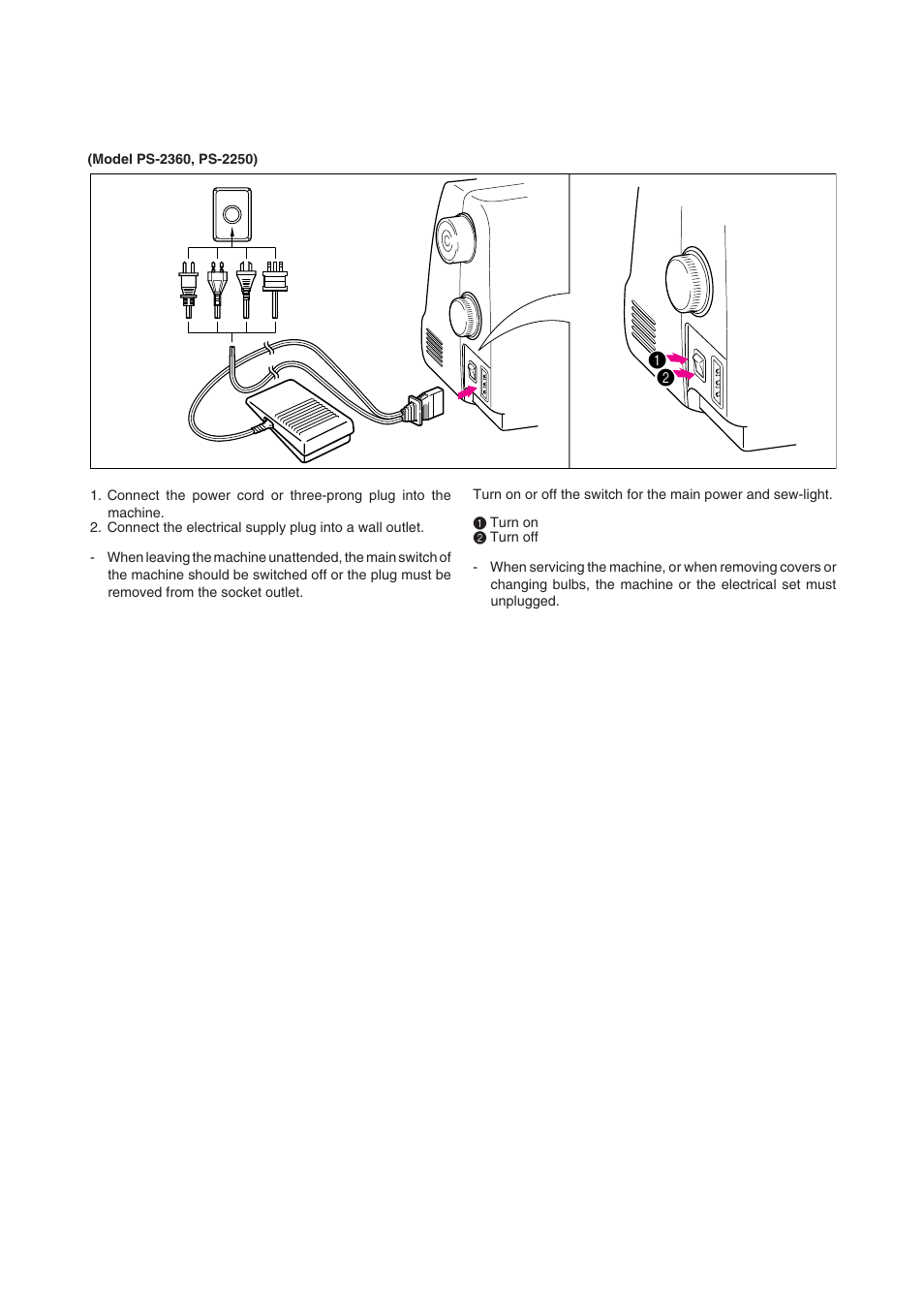 (Model PS-2360, PS-2250)

❶
❷

1. Connect the power cord or three-prong plug into the machine.
2. Connect the electrical supply plug into a wall outlet.

- When leaving the machine unattended, the main switch of the machine should be switched off or the plug must be removed from the socket outlet.

Turn on or off the switch for the main power and sew-light.

❶ Turn on
❷ Turn off

- When servicing the machine, or when removing covers or changing bulbs, the machine or the electrical set must unplugged.